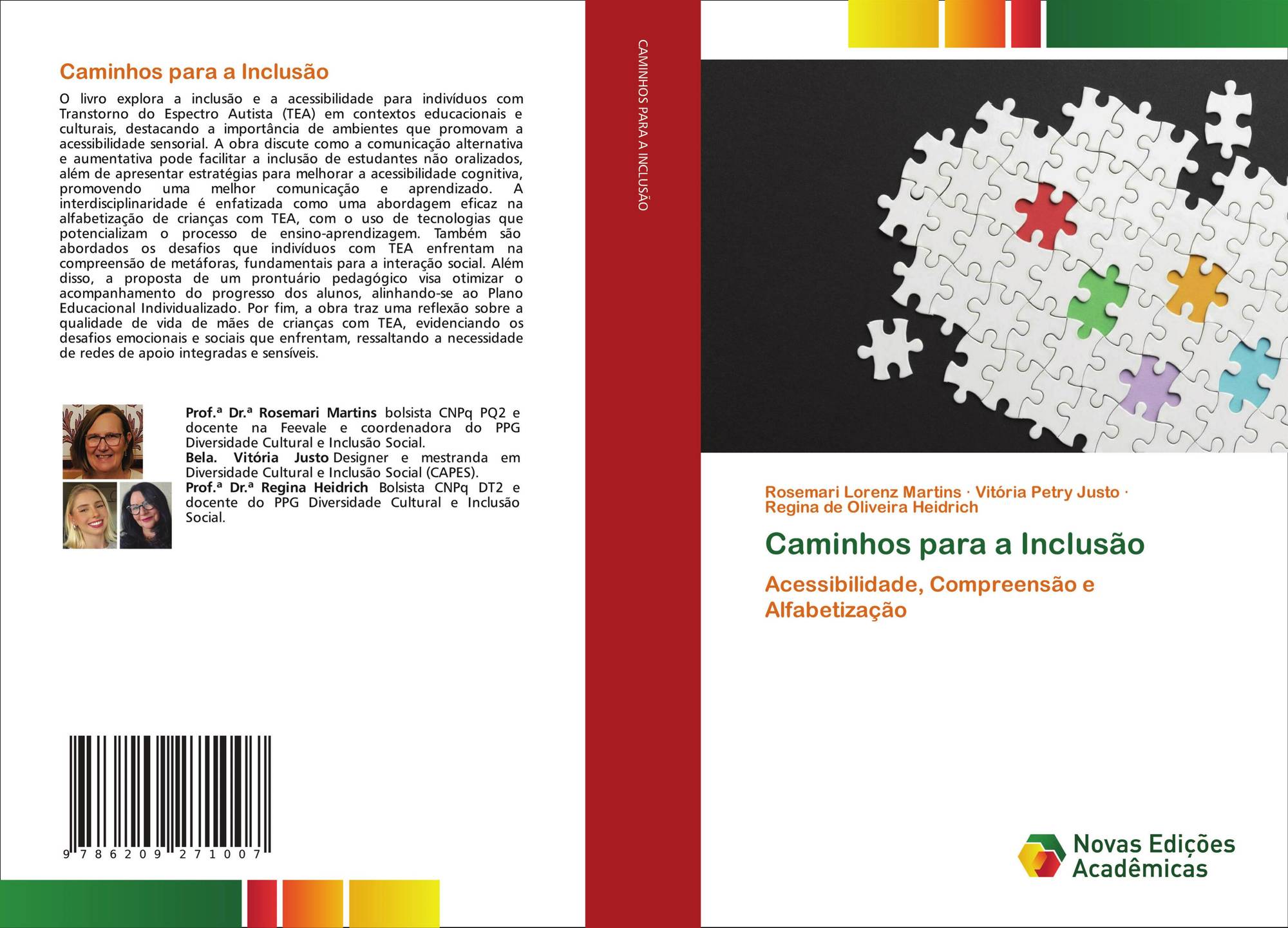 Caminhos para a Inclusão

O livro explora a inclusão e a acessibilidade para indivíduos com Transtorno do Espectro Autista (TEA) em contextos educacionais e culturais, destacando a importância de ambientes que promovam a acessibilidade sensorial. A obra discute como a comunicação alternativa e aumentativa pode facilitar a inclusão de estudantes não oralizados, além de apresentar estratégias para melhorar a acessibilidade cognitiva, promovendo uma melhor comunicação e aprendizado. A interdisciplinaridade é enfatizada como uma abordagem eficaz na alfabetização de crianças com TEA, com o uso de tecnologias que potencializam o processo de ensino-aprendizagem. Também são abordados os desafios que indivíduos com TEA enfrentam na compreensão de metáforas, fundamentais para a interação social. Além disso, a proposta de um prontuário pedagógico visa otimizar o acompanhamento do progresso dos alunos, alinhando-se ao Plano Educacional Individualizado. Por fim, a obra traz uma reflexão sobre a qualidade de vida de mães de crianças com TEA, evidenciando os desafios emocionais e sociais que enfrentam, ressaltando a necessidade de redes de apoio integradas e sensíveis.

Prof.ª Dr.ª Rosemari Martins bolsista CNPq PQ2 e docente na Feevale e coordenadora do PPG Diversidade Cultural e Inclusão Social.
Bela. Vitória Justo Designer e mestranda em Diversidade Cultural e Inclusão Social (CAPES).
Prof.ª Dr.ª Regina Heidrich Bolsista CNPq DT2 e docente do PPG Diversidade Cultural e Inclusão Social.

9 786209 271007

CAMINHOS PARA A INCLUSÃO

Rosemari Lorenz Martins · Vitória Petry Justo · Regina de Oliveira Heidrich

Caminhos para a Inclusão

Acessibilidade, Compreensão e Alfabetização

Novas Edições Acadêmicas